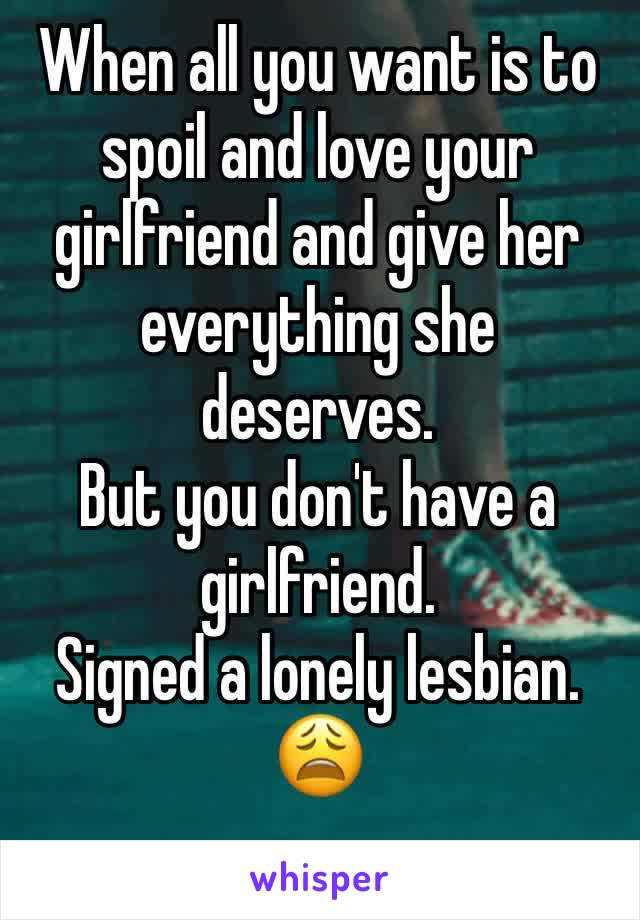 When all you want is to spoil and love your girlfriend and give her everything she deserves.
But you don't have a girlfriend.
Signed a lonely lesbian. 😩

whisper